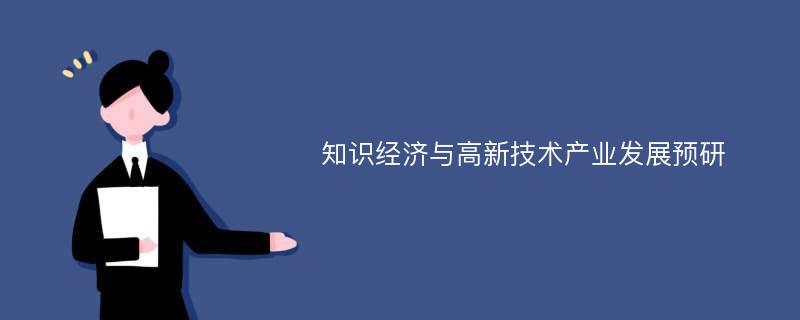 知识经济与高新技术产业发展预研